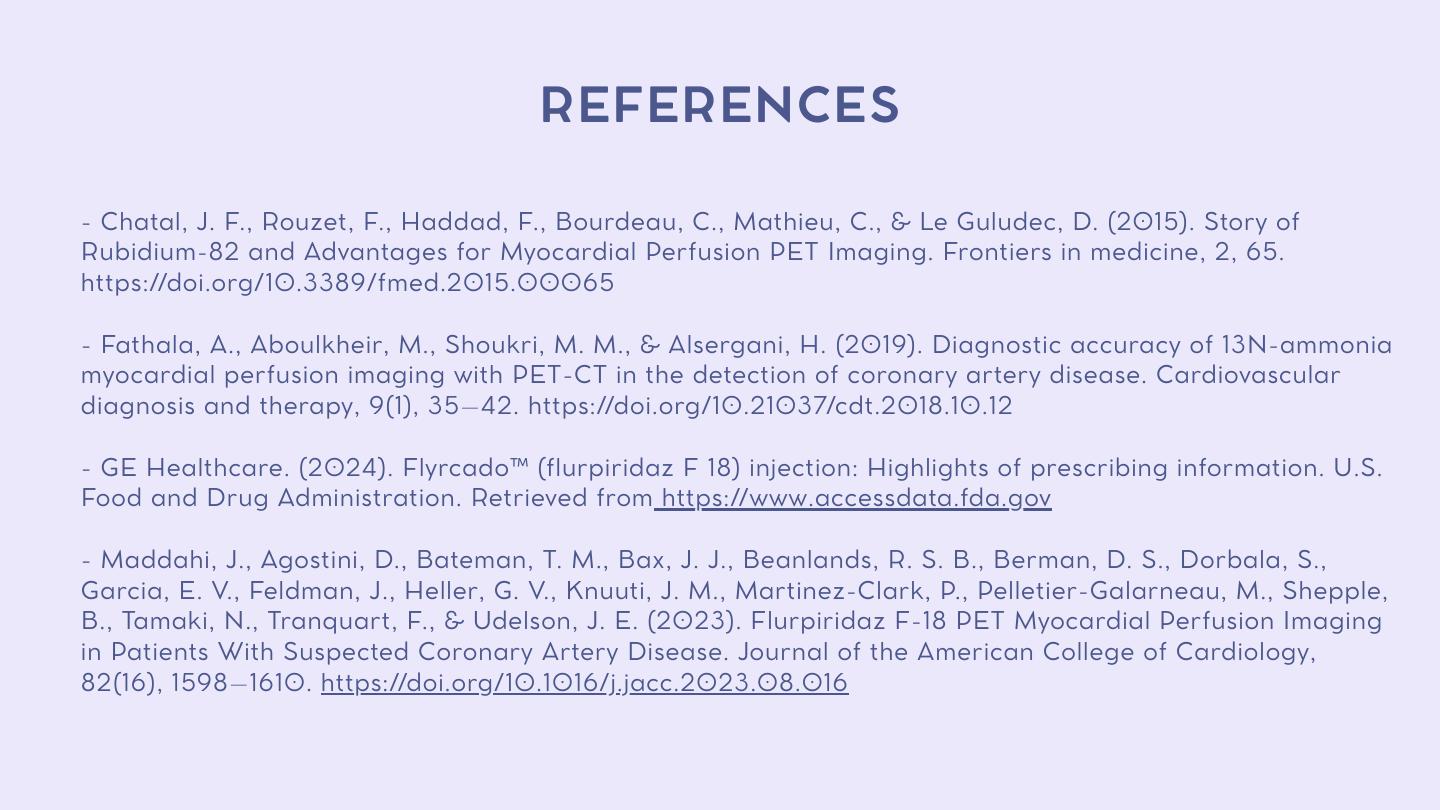 REFERENCES

- Chatal, J. F., Rouzet, F., Haddad, F., Bourdeau, C., Mathieu, C., & Le Guludec, D. (2015). Story of Rubidium-82 and Advantages for Myocardial Perfusion PET Imaging. Frontiers in medicine, 2, 65. https://doi.org/10.3389/fmed.2015.00065

- Fathala, A., Aboulkheir, M., Shoukri, M. M., & Alsergani, H. (2019). Diagnostic accuracy of 13N-ammonia myocardial perfusion imaging with PET-CT in the detection of coronary artery disease. Cardiovascular diagnosis and therapy, 9(1), 35–42. https://doi.org/10.21037/cdt.2018.10.12

- GE Healthcare. (2024). Flyrcado™ (flurpiridaz F 18) injection: Highlights of prescribing information. U.S. Food and Drug Administration. Retrieved from https://www.accessdata.fda.gov

- Maddahi, J., Agostini, D., Bateman, T. M., Bax, J. J., Beanlands, R. S. B., Berman, D. S., Dorbala, S., Garcia, E. V., Feldman, J., Heller, G. V., Knuuti, J. M., Martinez-Clark, P., Pelletier-Galarneau, M., Shepple, B., Tamaki, N., Tranquart, F., & Udelson, J. E. (2023). Flurpiridaz F-18 PET Myocardial Perfusion Imaging in Patients With Suspected Coronary Artery Disease. Journal of the American College of Cardiology, 82(16), 1598–1610. https://doi.org/10.1016/j.jacc.2023.08.016